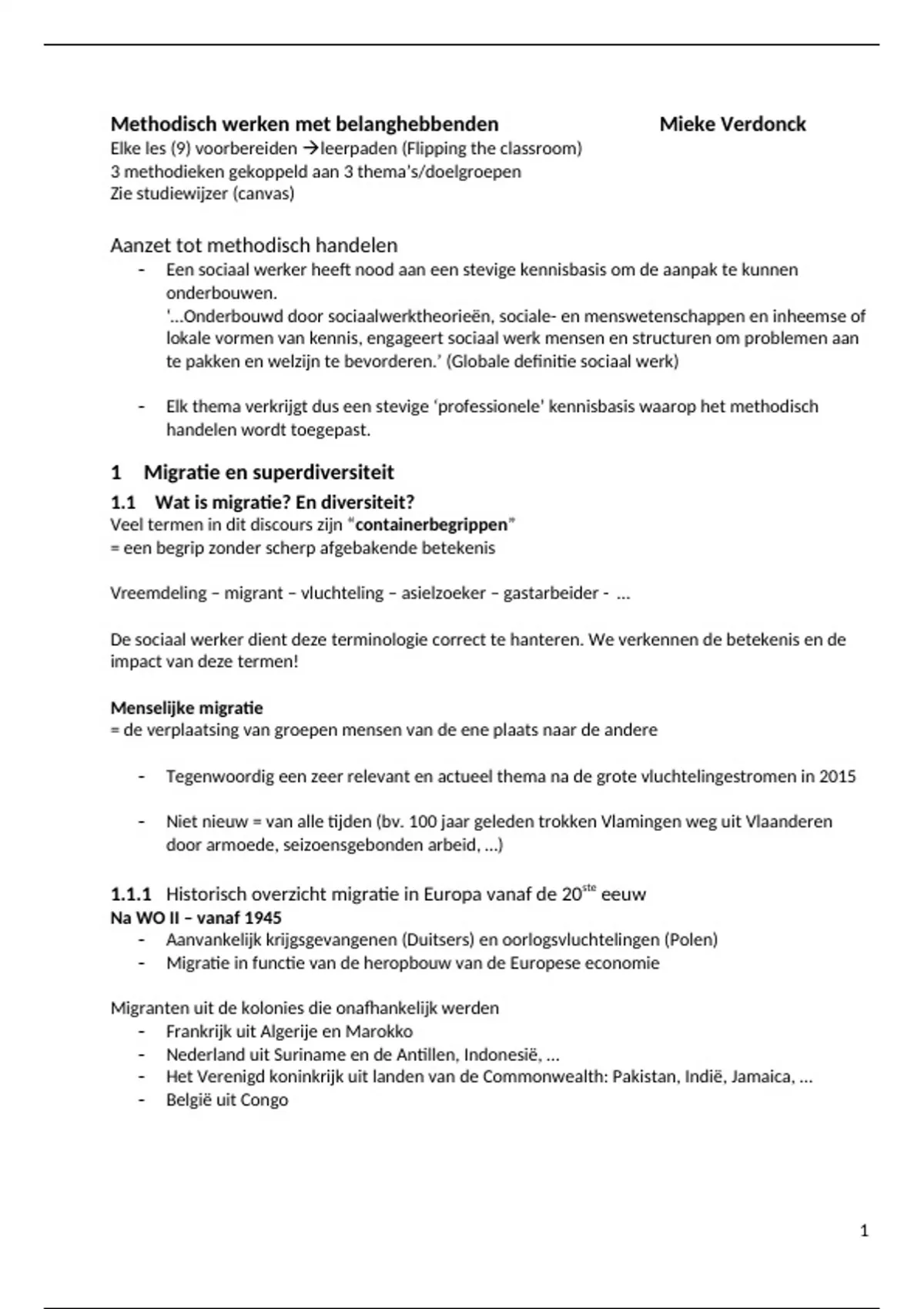 Methodisch werken met belanghebbenden Mieke Verdonck
Elke les (9) voorbereiden →leerpaden (Flipping the classroom)
3 methodieken gekoppeld aan 3 thema's/doelgroepen
Zie studiewijzer (canvas)

Aanzet tot methodisch handelen
- Een sociaal werker heeft nood aan een stevige kennisbasis om de aanpak te kunnen onderbouwen.
'…Onderbouwd door sociaalwerktheorieën, sociale- en menswetenschappen en inheemse of lokale vormen van kennis, engageert sociaal werk mensen en structuren om problemen aan te pakken en welzijn te bevorderen.' (Globale definitie sociaal werk)

- Elk thema verkrijgt dus een stevige 'professionele' kennisbasis waarop het methodisch handelen wordt toegepast.

1 Migratie en superdiversiteit
1.1 Wat is migratie? En diversiteit?
Veel termen in dit discours zijn "containerbegrippen"
= een begrip zonder scherp afgebakende betekenis

Vreemdeling – migrant – vluchteling – asielzoeker – gastarbeider - …

De sociaal werker dient deze terminologie correct te hanteren. We verkennen de betekenis en de impact van deze termen!

Menselijke migratie
= de verplaatsing van groepen mensen van de ene plaats naar de andere

- Tegenwoordig een zeer relevant en actueel thema na de grote vluchtelingestromen in 2015

- Niet nieuw = van alle tijden (bv. 100 jaar geleden trokken Vlamingen weg uit Vlaanderen door armoede, seizoensgebonden arbeid, …)

1.1.1 Historisch overzicht migratie in Europa vanaf de 20$^{ste}$ eeuw
Na WO II – vanaf 1945
- Aanvankelijk krijgsgevangenen (Duitsers) en oorlogsvluchtelingen (Polen)
- Migratie in functie van de heropbouw van de Europese economie

Migranten uit de kolonies die onafhankelijk werden
- Frankrijk uit Algerije en Marokko
- Nederland uit Suriname en de Antillen, Indonesië, …
- Het Verenigd koninkrijk uit landen van de Commonwealth: Pakistan, Indië, Jamaica, …
- België uit Congo

1